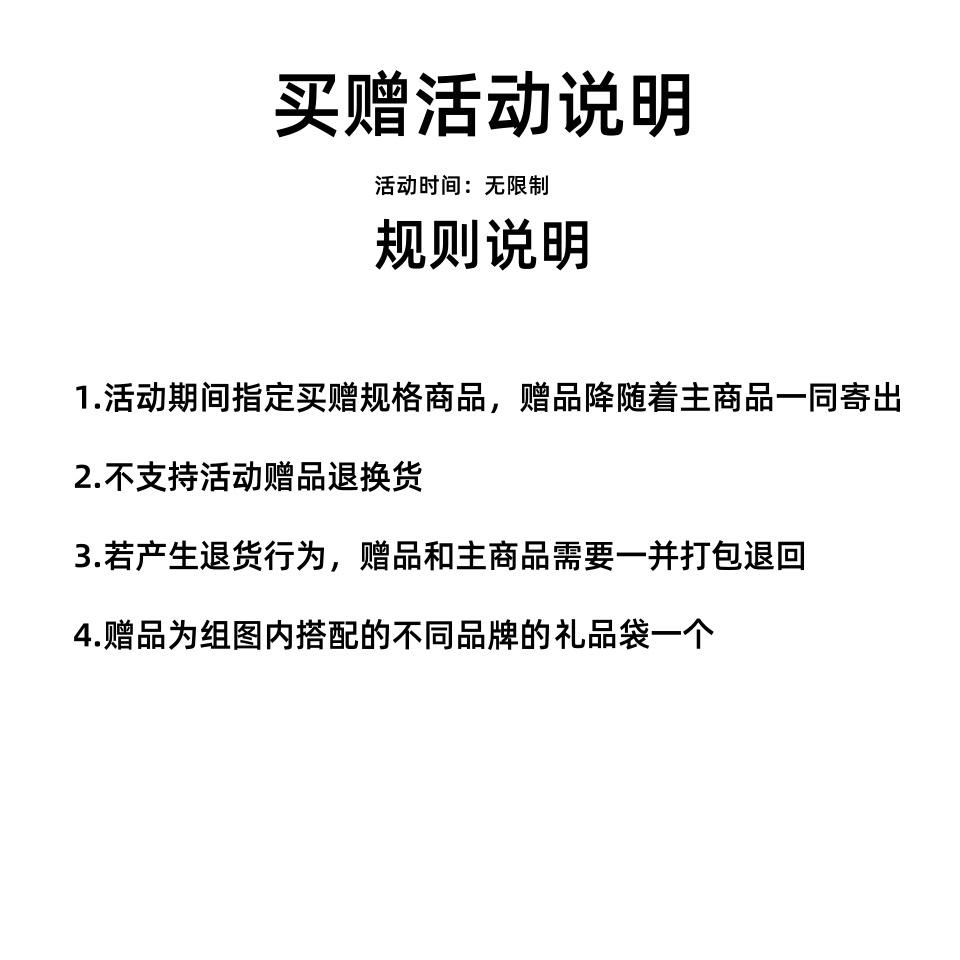 买赠活动说明

活动时间：无限制

规则说明

1.活动期间指定买赠规格商品，赠品降随着主商品一同寄出

2.不支持活动赠品退换货

3.若产生退货行为，赠品和主商品需要一并打包退回

4.赠品为组图内搭配的不同品牌的礼品袋一个